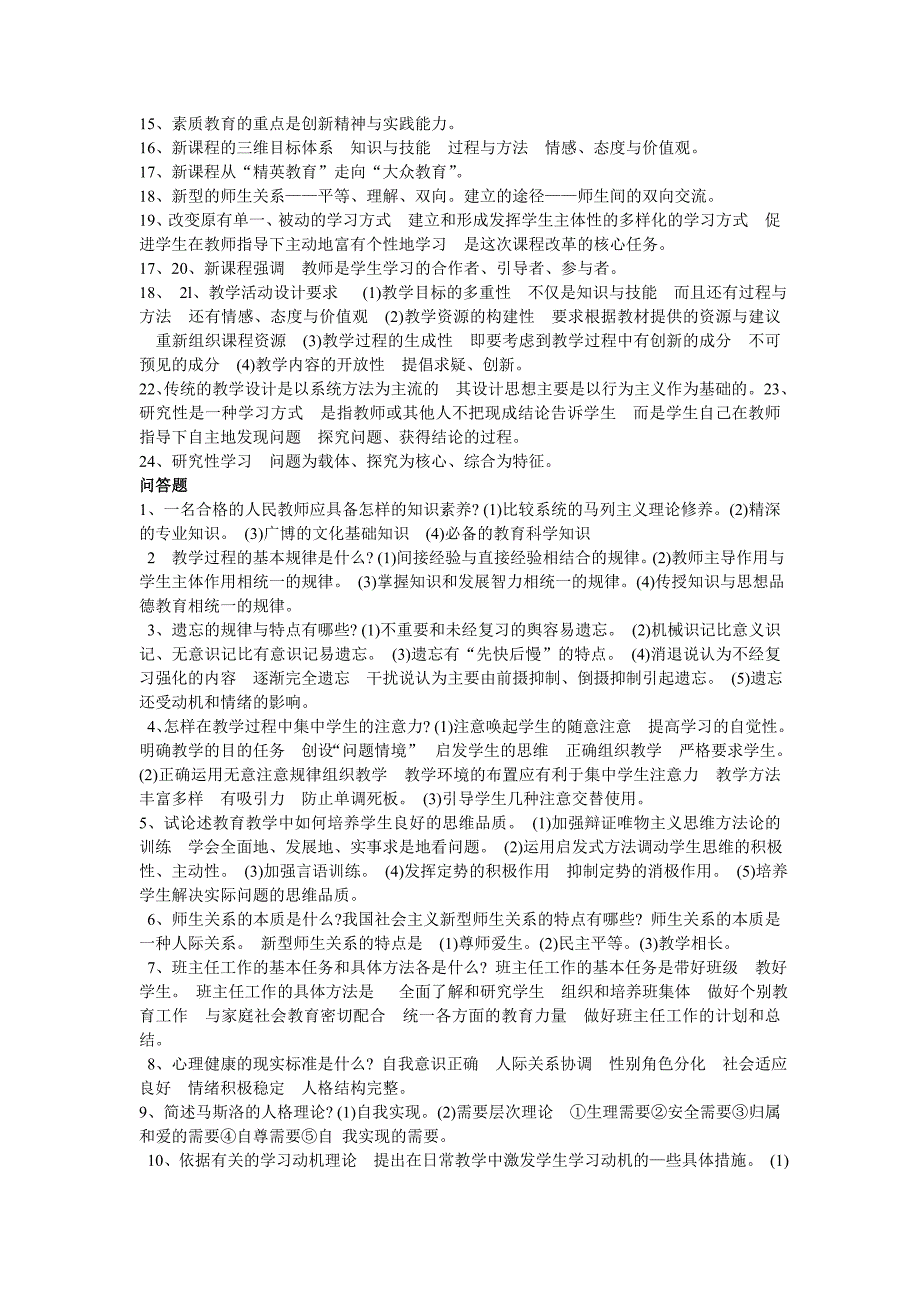 15、素质教育的重点是创新精神与实践能力。
16、新课程的三维目标体系　知识与技能　过程与方法　情感、态度与价值观。
17、新课程从“精英教育”走向“大众教育”。
18、新型的师生关系——平等、理解、双向。建立的途径——师生间的双向交流。
19、改变原有单一、被动的学习方式　建立和形成发挥学生主体性的多样化的学习方式　促进学生在教师指导下主动地富有个性地学习　是这次课程改革的核心任务。
17、20、新课程强调　教师是学生学习的合作者、引导者、参与者。
18、 2l、教学活动设计要求　(1)教学目标的多重性　不仅是知识与技能　而且还有过程与方法　还有情感、态度与价值观　(2)教学资源的构建性　要求根据教材提供的资源与建议　重新组织课程资源　(3)教学过程的生成性　即要考虑到教学过程中有创新的成分　不可预见的成分　(4)教学内容的开放性　提倡求疑、创新。
22、传统的教学设计是以系统方法为主流的　其设计思想主要是以行为主义作为基础的。23、研究性是一种学习方式　是指教师或其他人不把现成结论告诉学生　而是学生自己在教师指导下自主地发现问题　探究问题、获得结论的过程。
24、研究性学习　问题为载体、探究为核心、综合为特征。
问答题
1、一名合格的人民教师应具备怎样的知识素养? (1)比较系统的马列主义理论修养。(2)精深的专业知识。 (3)广博的文化基础知识　(4)必备的教育科学知识
2　教学过程的基本规律是什么? (1)间接经验与直接经验相结合的规律。(2)教师主导作用与学生主体作用相统一的规律。 (3)掌握知识和发展智力相统一的规律。(4)传授知识与思想品德教育相统一的规律。
3、遗忘的规律与特点有哪些? (1)不重要和未经复习的舆容易遗忘。 (2)机械识记比意义识记、无意识记比有意识记易遗忘。 (3)遗忘有“先快后慢”的特点。 (4)消退说认为不经复习强化的内容　逐渐完全遗忘　干扰说认为主要由前摄抑制、倒摄抑制引起遗忘。 (5)遗忘还受动机和情绪的影响。
4、怎样在教学过程中集中学生的注意力? (1)注意唤起学生的随意注意　提高学习的自觉性。明确教学的目的任务　创设“问题情境”　启发学生的思维　正确组织教学　严格要求学生。(2)正确运用无意注意规律组织教学　教学环境的布置应有利于集中学生注意力　教学方法丰富多样　有吸引力　防止单调死板。 (3)引导学生几种注意交替使用。
5、试论述教育教学中如何培养学生良好的思维品质。 (1)加强辩证唯物主义思维方法论的训练　学会全面地、发展地、实事求是地看问题。 (2)运用启发式方法调动学生思维的积极性、主动性。 (3)加强言语训练。 (4)发挥定势的积极作用　抑制定势的消极作用。 (5)培养学生解决实际问题的思维品质。
6、师生关系的本质是什么?我国社会主义新型师生关系的特点有哪些? 师生关系的本质是一种人际关系。 新型师生关系的特点是　(1)尊师爱生。(2)民主平等。(3)教学相长。
7、班主任工作的基本任务和具体方法各是什么? 班主任工作的基本任务是带好班级　教好学生。 班主任工作的具体方法是　全面了解和研究学生　组织和培养班集体　做好个别教育工作　与家庭社会教育密切配合　统一各方面的教育力量　做好班主任工作的计划和总结。
8、心理健康的现实标准是什么? 自我意识正确　人际关系协调　性别角色分化　社会适应良好　情绪积极稳定　人格结构完整。
9、简述马斯洛的人格理论? (1)自我实现。(2)需要层次理论　①生理需要②安全需要③归属和爱的需要④自尊需要⑤自 我实现的需要。
10、依据有关的学习动机理论　提出在日常教学中激发学生学习动机的一些具体措施。 (1)